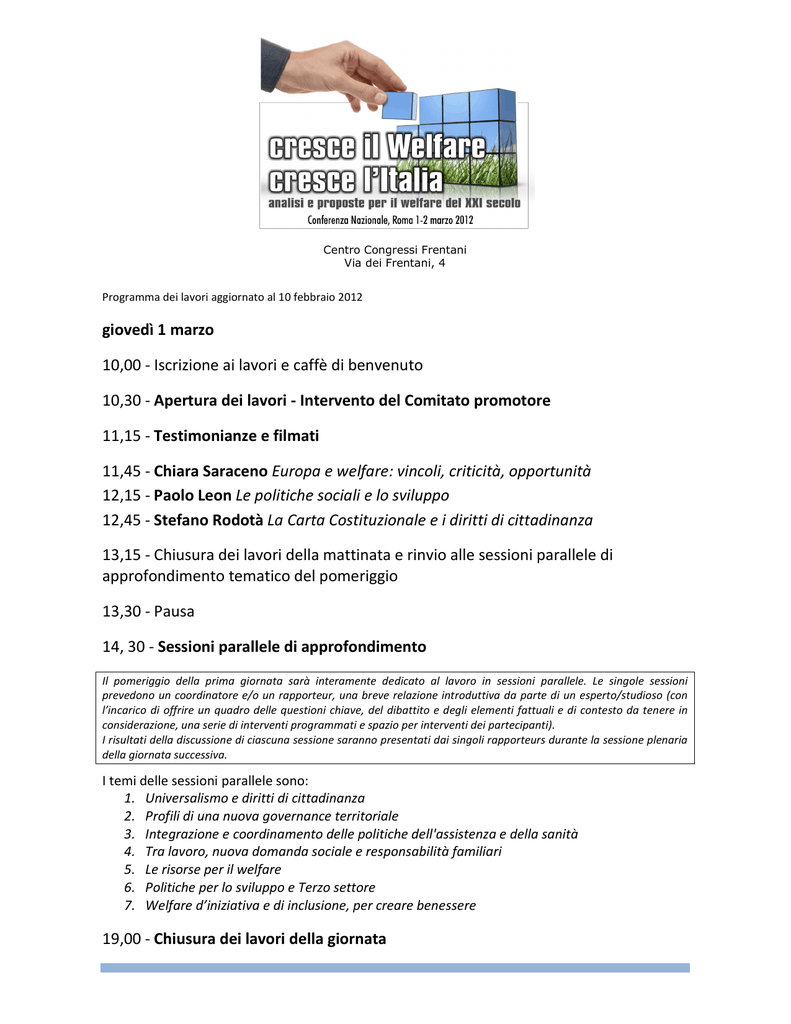 cresce il Welfare
cresce l'Italia
analisi e proposte per il welfare del XXI secolo
Conferenza Nazionale, Roma 1-2 marzo 2012

Centro Congressi Frentani
Via dei Frentani, 4

Programma dei lavori aggiornato al 10 febbraio 2012

giovedì 1 marzo

10,00 - Iscrizione ai lavori e caffè di benvenuto

10,30 - Apertura dei lavori - Intervento del Comitato promotore

11,15 - Testimonianze e filmati

11,45 - Chiara Saraceno Europa e welfare: vincoli, criticità, opportunità
12,15 - Paolo Leon Le politiche sociali e lo sviluppo
12,45 - Stefano Rodotà La Carta Costituzionale e i diritti di cittadinanza

13,15 - Chiusura dei lavori della mattinata e rinvio alle sessioni parallele di approfondimento tematico del pomeriggio

13,30 - Pausa

14, 30 - Sessioni parallele di approfondimento

Il pomeriggio della prima giornata sarà interamente dedicato al lavoro in sessioni parallele. Le singole sessioni prevedono un coordinatore e/o un rapporteur, una breve relazione introduttiva da parte di un esperto/studioso (con l'incarico di offrire un quadro delle questioni chiave, del dibattito e degli elementi fattuali e di contesto da tenere in considerazione, una serie di interventi programmati e spazio per interventi dei partecipanti).
I risultati della discussione di ciascuna sessione saranno presentati dai singoli rapporteurs durante la sessione plenaria della giornata successiva.

I temi delle sessioni parallele sono:
1. Universalismo e diritti di cittadinanza
2. Profili di una nuova governance territoriale
3. Integrazione e coordinamento delle politiche dell'assistenza e della sanità
4. Tra lavoro, nuova domanda sociale e responsabilità familiari
5. Le risorse per il welfare
6. Politiche per lo sviluppo e Terzo settore
7. Welfare d'iniziativa e di inclusione, per creare benessere

19,00 - Chiusura dei lavori della giornata